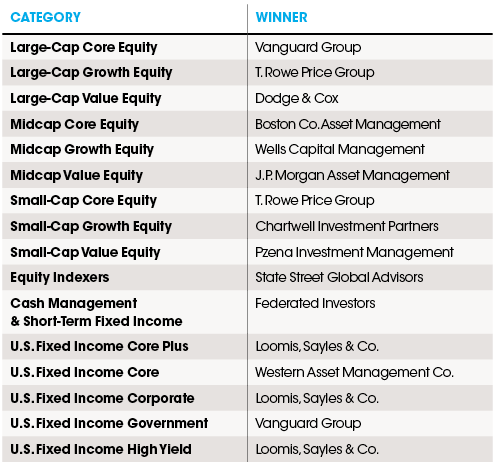 | CATEGORY | WINNER |
|---|---|
| Large-Cap Core Equity | Vanguard Group |
| Large-Cap Growth Equity | T. Rowe Price Group |
| Large-Cap Value Equity | Dodge & Cox |
| Midcap Core Equity | Boston Co. Asset Management |
| Midcap Growth Equity | Wells Capital Management |
| Midcap Value Equity | J.P. Morgan Asset Management |
| Small-Cap Core Equity | T. Rowe Price Group |
| Small-Cap Growth Equity | Chartwell Investment Partners |
| Small-Cap Value Equity | Pzena Investment Management |
| Equity Indexers | State Street Global Advisors |
| Cash Management & Short-Term Fixed Income | Federated Investors |
| U.S. Fixed Income Core Plus | Loomis, Sayles & Co. |
| U.S. Fixed Income Core | Western Asset Management Co. |
| U.S. Fixed Income Corporate | Loomis, Sayles & Co. |
| U.S. Fixed Income Government | Vanguard Group |
| U.S. Fixed Income High Yield | Loomis, Sayles & Co. |